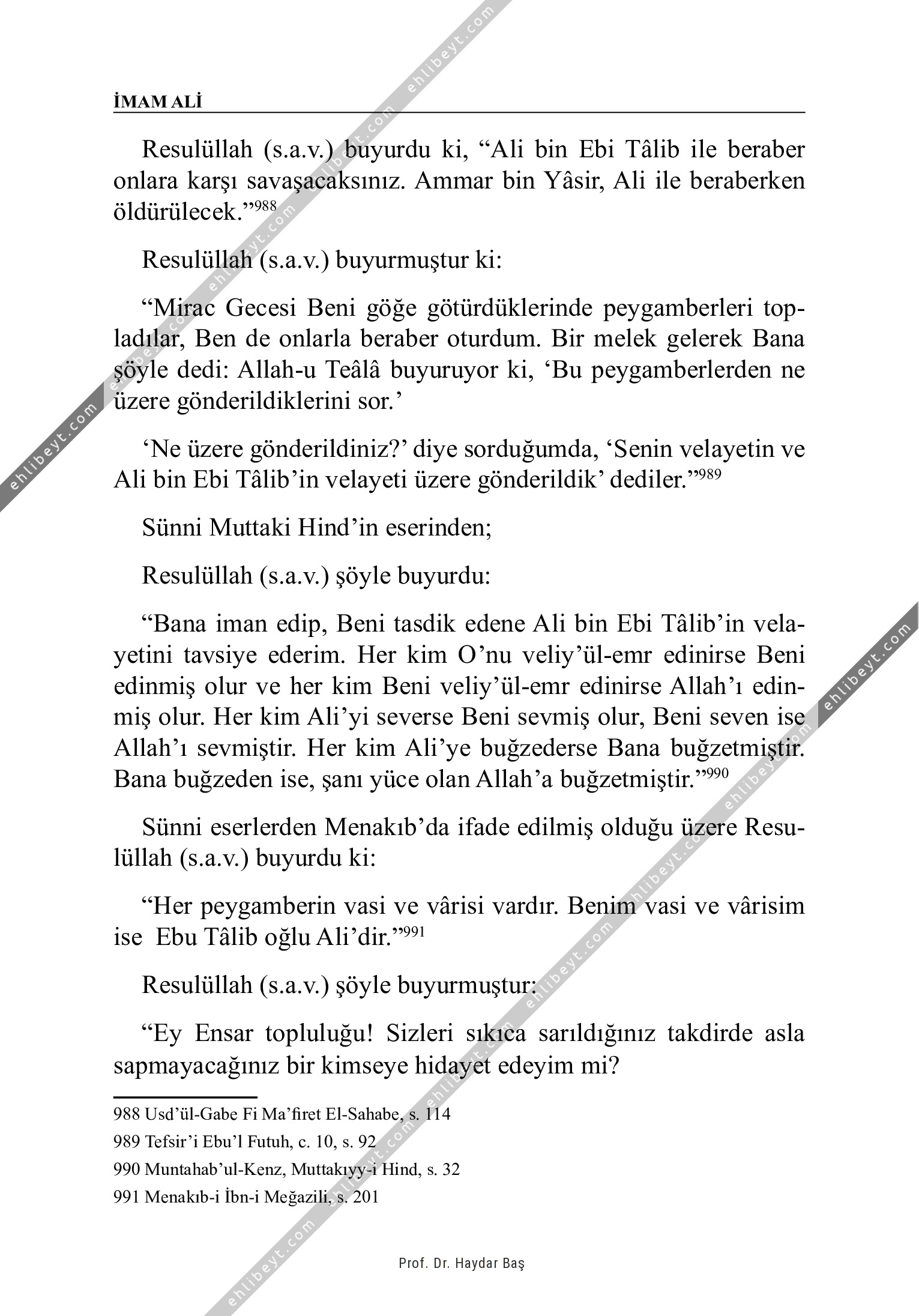 İMAM ALİ

Resulüllah (s.a.v.) buyurdu ki, “Ali bin Ebi Tâlib ile beraber onlara karşı savaşacaksınız. Ammar bin Yâsir, Ali ile beraberken öldürülecek.”$^{988}$

Resulüllah (s.a.v.) buyurmuştur ki:

“Mirac Gecesi Beni göğe götürdüklerinde peygamberleri topladılar, Ben de onlarla beraber oturdum. Bir melek gelerek Bana şöyle dedi: Allah-u Teâlâ buyuruyor ki, ‘Bu peygamberlerden ne üzere gönderildiklerini sor.’

‘Ne üzere gönderildiniz?’ diye sorduğumda, ‘Senin velayetin ve Ali bin Ebi Tâlib’in velayeti üzere gönderildik’ dediler.”$^{989}$

Sünni Muttaki Hind’in eserinden;

Resulüllah (s.a.v.) şöyle buyurdu:

“Bana iman edip, Beni tasdik edene Ali bin Ebi Tâlib’in velayetini tavsiye ederim. Her kim O’nu veliy’ül-emr edinirse Beni edinmiş olur ve her kim Beni veliy’ül-emr edinirse Allah’ı edinmiş olur. Her kim Ali’yi severse Beni sevmiş olur, Beni seven ise Allah’ı sevmiştir. Her kim Ali’ye buğzederse Bana buğzetmiştir. Bana buğzeden ise, şanı yüce olan Allah’a buğzetmiştir.”$^{990}$

Sünni eserlerden Menakıb’da ifade edilmiş olduğu üzere Resulüllah (s.a.v.) buyurdu ki:

“Her peygamberin vasi ve vârisi vardır. Benim vasi ve vârisim ise Ebu Tâlib oğlu Ali’dir.”$^{991}$

Resulüllah (s.a.v.) şöyle buyurmuştur:

“Ey Ensar topluluğu! Sizleri sıkıca sarıldığınız takdirde asla sapmayacağınız bir kimseye hidayet edeyim mi?

988 Usd’ül-Gabe Fi Ma’firet El-Sahabe, s. 114
989 Tefsir’i Ebu’l Futuh, c. 10, s. 92
990 Muntahab’ul-Kenz, Muttakıyy-i Hind, s. 32
991 Menakıb-i İbn-i Meğazili, s. 201

Prof. Dr. Haydar Baş

ehlibeyt.com